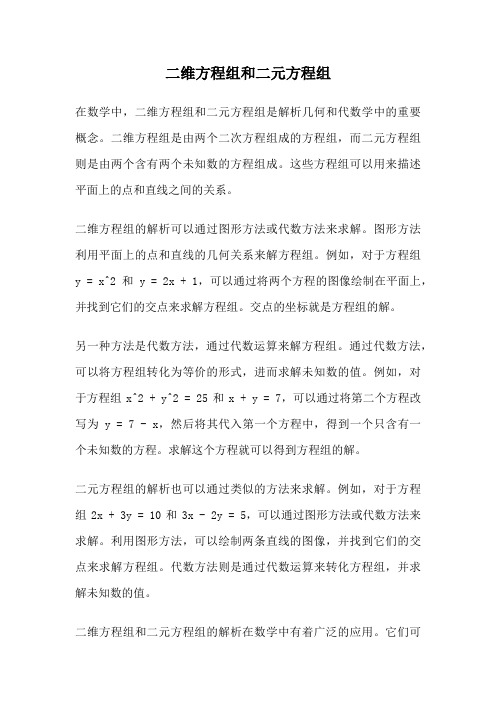 二维方程组和二元方程组

在数学中，二维方程组和二元方程组是解析几何和代数学中的重要概念。二维方程组是由两个二次方程组成的方程组，而二元方程组则是由两个含有两个未知数的方程组成。这些方程组可以用来描述平面上的点和直线之间的关系。

二维方程组的解析可以通过图形方法或代数方法来求解。图形方法利用平面上的点和直线的几何关系来解方程组。例如，对于方程组 y = x^2 和 y = 2x + 1，可以通过将两个方程的图像绘制在平面上，并找到它们的交点来求解方程组。交点的坐标就是方程组的解。

另一种方法是代数方法，通过代数运算来解方程组。通过代数方法，可以将方程组转化为等价的形式，进而求解未知数的值。例如，对于方程组 x^2 + y^2 = 25 和 x + y = 7，可以通过将第二个方程改写为 y = 7 - x，然后将其代入第一个方程中，得到一个只含有一个未知数的方程。求解这个方程就可以得到方程组的解。

二元方程组的解析也可以通过类似的方法来求解。例如，对于方程组 2x + 3y = 10 和 3x - 2y = 5，可以通过图形方法或代数方法来求解。利用图形方法，可以绘制两条直线的图像，并找到它们的交点来求解方程组。代数方法则是通过代数运算来转化方程组，并求解未知数的值。

二维方程组和二元方程组的解析在数学中有着广泛的应用。它们可